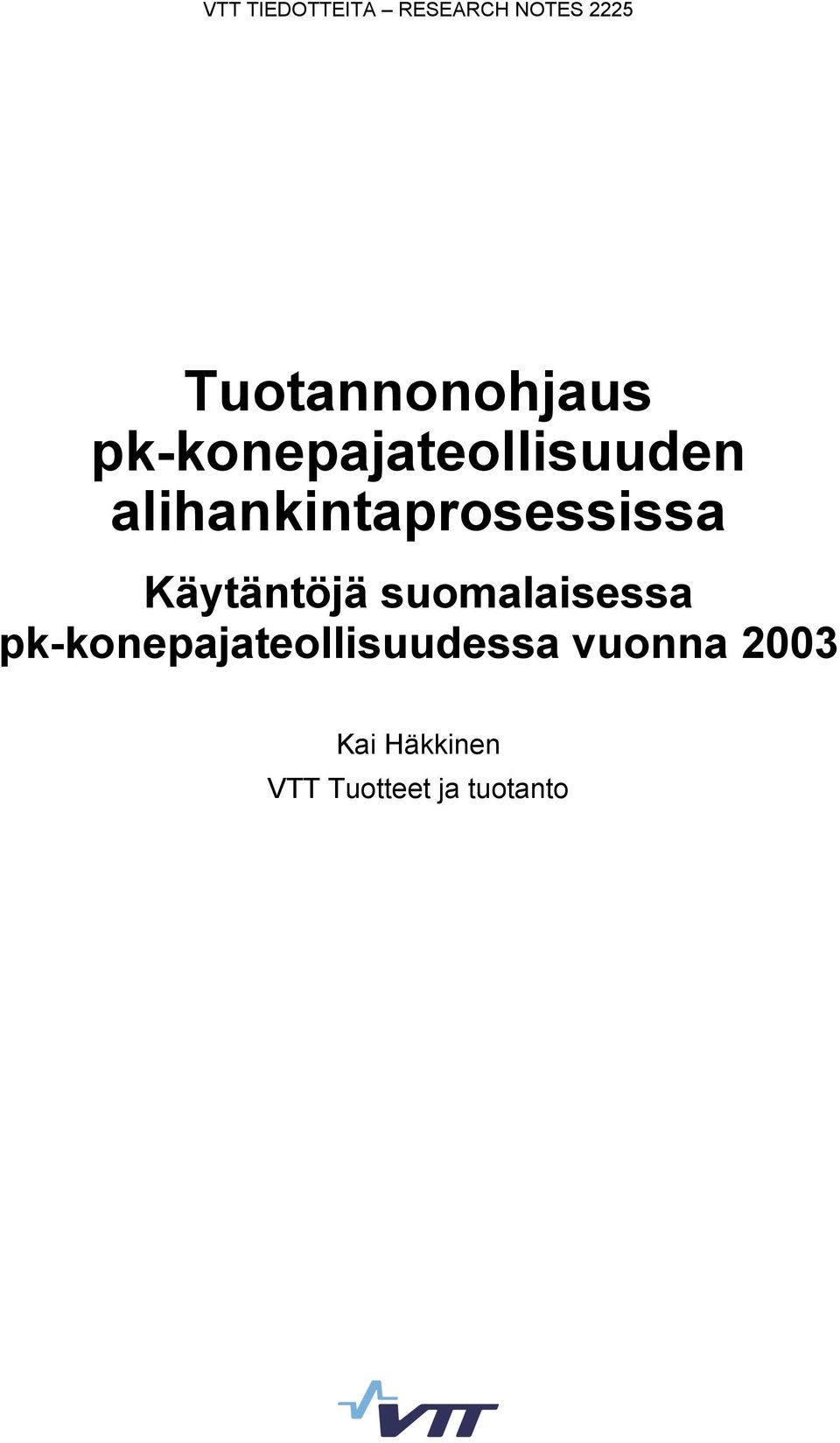 VTT TIEDOTTEITA – RESEARCH NOTES 2225

Tuotannonohjaus pk-konepajateollisuuden alihankintaprosessissa

Käytäntöjä suomalaisessa pk-konepajateollisuudessa vuonna 2003

Kai Häkkinen
VTT Tuotteet ja tuotanto

VTT